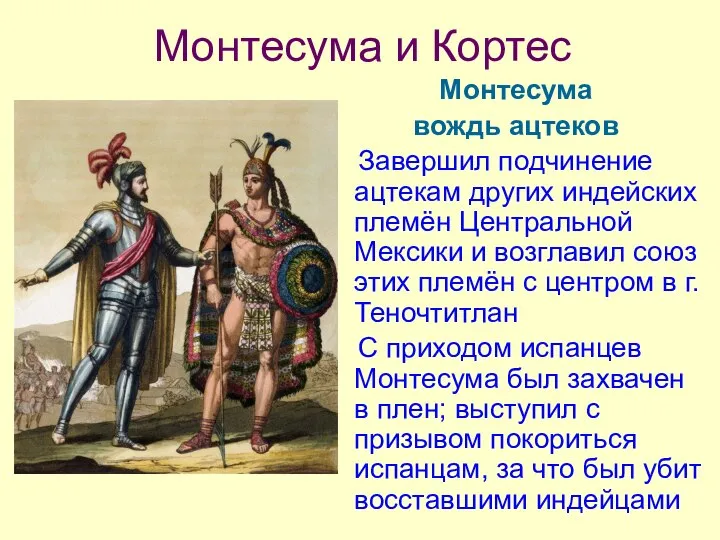 Монтесума и Кортес

Монтесума
вождь ацтеков

Завершил подчинение ацтекам других индейских племён Центральной Мексики и возглавил союз этих племён с центром в г. Теночтитлан

С приходом испанцев Монтесума был захвачен в плен; выступил с призывом покориться испанцам, за что был убит восставшими индейцами